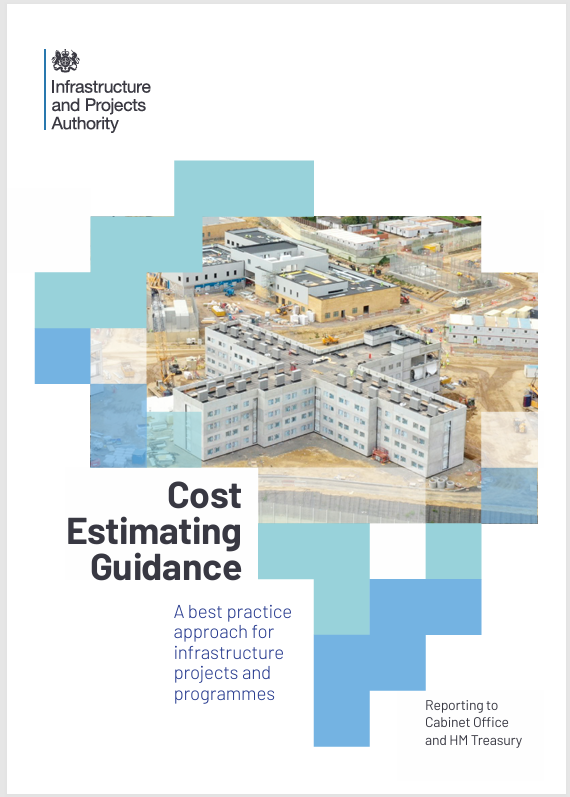 Infrastructure and Projects Authority

Cost Estimating Guidance

A best practice approach for infrastructure projects and programmes

Reporting to Cabinet Office and HM Treasury